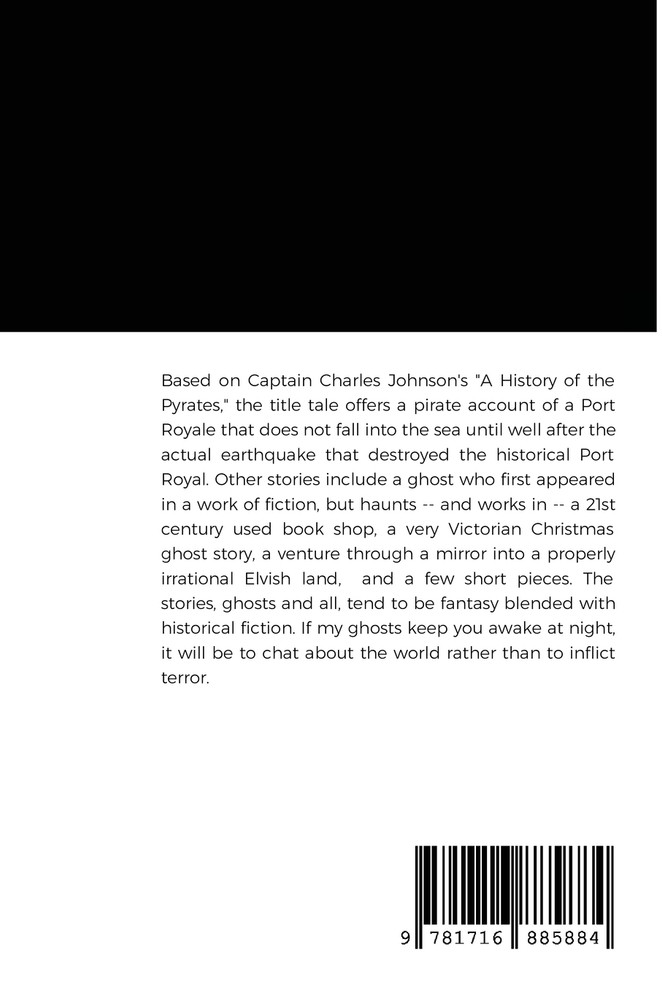 Based on Captain Charles Johnson's "A History of the Pyrates," the title tale offers a pirate account of a Port Royale that does not fall into the sea until well after the actual earthquake that destroyed the historical Port Royal. Other stories include a ghost who first appeared in a work of fiction, but haunts -- and works in -- a 21st century used book shop, a very Victorian Christmas ghost story, a venture through a mirror into a properly irrational Elvish land, and a few short pieces. The stories, ghosts and all, tend to be fantasy blended with historical fiction. If my ghosts keep you awake at night, it will be to chat about the world rather than to inflict terror.

9 781716 885884